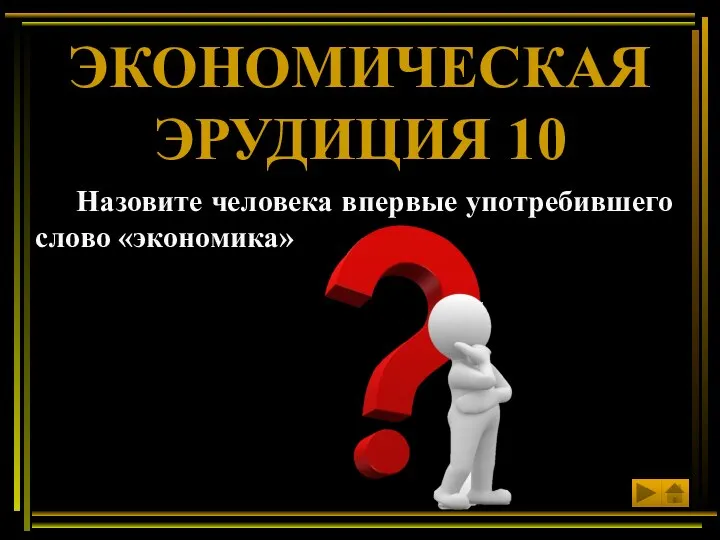 ЭКОНОМИЧЕСКАЯ ЭРУДИЦИЯ 10

Назовите человека впервые употребившего слово «экономика»